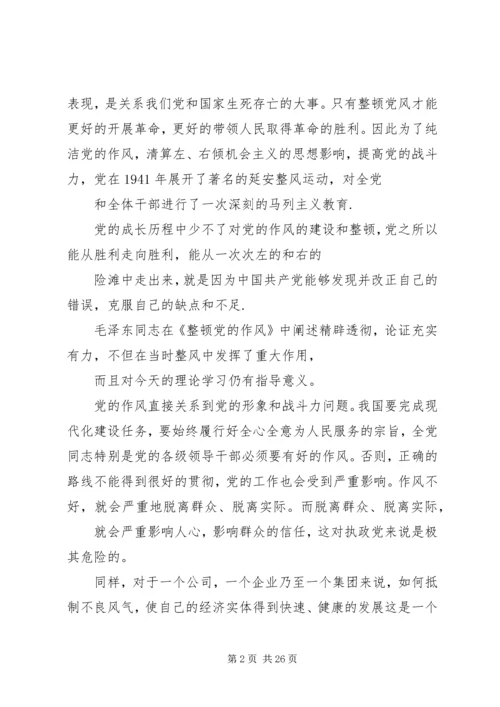 表现，是关系我们党和国家生死存亡的大事。只有整顿党风才能更好的开展革命，更好的带领人民取得革命的胜利。因此为了纯洁党的作风，清算左、右倾机会主义的思想影响，提高党的战斗力，党在 1941 年展开了著名的延安整风运动，对全党

和全体干部进行了一次深刻的马列主义教育.

党的成长历程中少不了对党的作风的建设和整顿，党之所以能从胜利走向胜利，能从一次次左的和右的

险滩中走出来，就是因为中国共产党能够发现并改正自己的错误，克服自己的缺点和不足.

毛泽东同志在《整顿党的作风》中阐述精辟透彻，论证充实有力，不但在当时整风中发挥了重大作用，

而且对今天的理论学习仍有指导意义。

党的作风直接关系到党的形象和战斗力问题。我国要完成现代化建设任务，要始终履行好全心全意为人民服务的宗旨，全党同志特别是党的各级领导干部必须要有好的作风。否则，正确的路线不能得到很好的贯彻，党的工作也会受到严重影响。作风不好，就会严重地脱离群众、脱离实际。而脱离群众、脱离实际，

就会严重影响人心，影响群众的信任，这对执政党来说是极其危险的。

同样，对于一个公司，一个企业乃至一个集团来说，如何抵制不良风气，使自己的经济实体得到快速、健康的发展这是一个

第 2 页 共 26 页